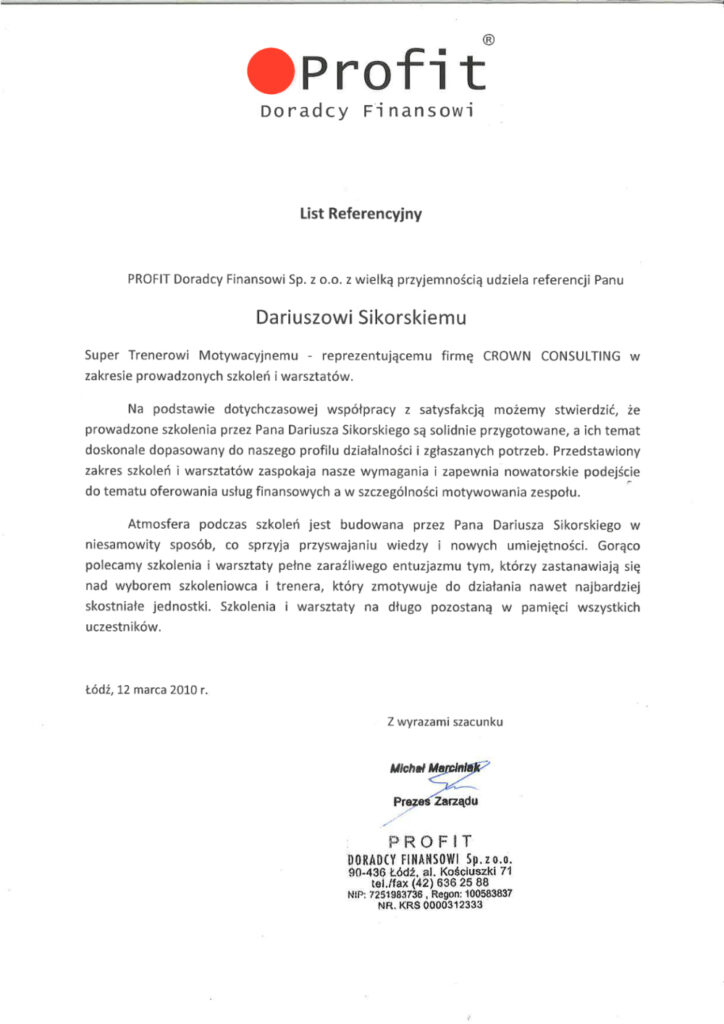 Profit®
Doradcy Finansowi

List Referencyjny

PROFIT Doradcy Finansowi Sp. z o.o. z wielką przyjemnością udziela referencji Panu

Dariuszowi Sikorskiemu

Super Trenerowi Motywacyjnemu - reprezentującemu firmę CROWN CONSULTING w zakresie prowadzonych szkoleń i warsztatów.

Na podstawie dotychczasowej współpracy z satysfakcją możemy stwierdzić, że prowadzone szkolenia przez Pana Dariusza Sikorskiego są solidnie przygotowane, a ich temat doskonale dopasowany do naszego profilu działalności i zgłaszanych potrzeb. Przedstawiony zakres szkoleń i warsztatów zaspokaja nasze wymagania i zapewnia nowatorskie podejście do tematu oferowania usług finansowych a w szczególności motywowania zespołu.

Atmosfera podczas szkoleń jest budowana przez Pana Dariusza Sikorskiego w niesamowity sposób, co sprzyja przyswajaniu wiedzy i nowych umiejętności. Gorąco polecamy szkolenia i warsztaty pełne zaraźliwego entuzjazmu tym, którzy zastanawiają się nad wyborem szkoleniowca i trenera, który zmotywuje do działania nawet najbardziej skostniałe jednostki. Szkolenia i warsztaty na długo pozostaną w pamięci wszystkich uczestników.

Łódź, 12 marca 2010 r.

Z wyrazami szacunku

Michał Marciniak
Prezes Zarządu

PROFIT
DORADCY FINANSOWI Sp. z o.o.
90-436 Łódź, al. Kościuszki 71
tel./fax (42) 636 25 88
NIP: 7251983736 , Regon: 100583837
NR. KRS 0000312333